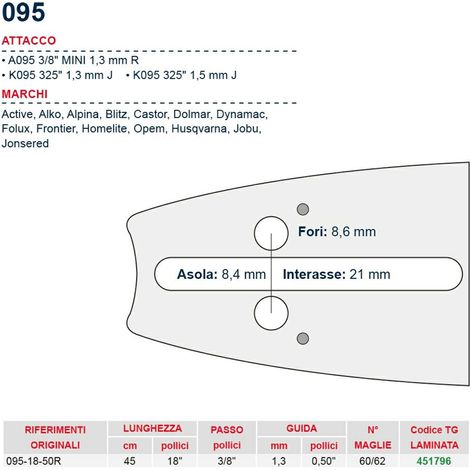 095

ATTACCO

• A095 3/8" MINI 1,3 mm R
• K095 325" 1,3 mm J • K095 325" 1,5 mm J

MARCHI

Active, Alko, Alpina, Blitz, Castor, Dolmar, Dynamac, Folux, Frontier, Homelite, Opem, Husqvarna, Jobu, Jonsered

Fori: 8,6 mm

Asola: 8,4 mm

Interasse: 21 mm

| RIFERIMENTI ORIGINALI | LUNGHEZZA cm | LUNGHEZZA pollici | PASSO pollici | GUIDA mm | GUIDA pollici | N° MAGLIE | Codice TG LAMINATA |
|---|---|---|---|---|---|---|---|
| 095-18-50R | 45 | 18" | 3/8" | 1,3 | 0,50" | 60/62 | 451796 |